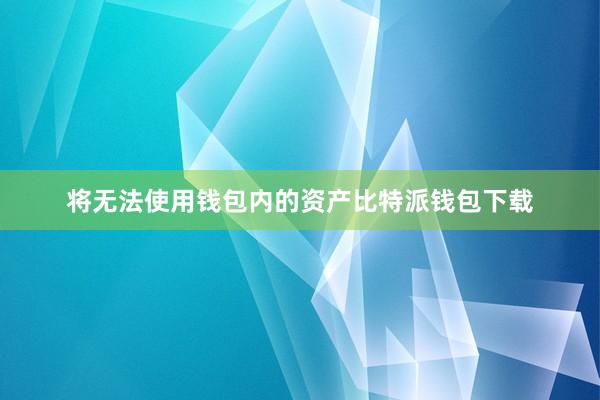 将无法使用钱包内的资产比特派钱包下载